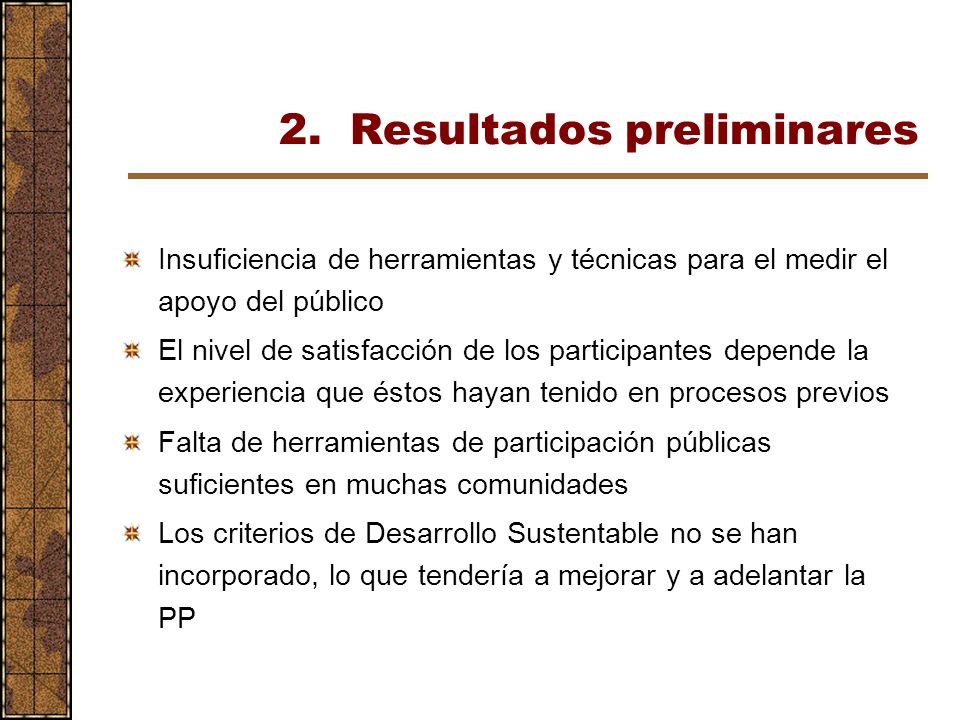 2. Resultados preliminares

Insuficiencia de herramientas y técnicas para el medir el apoyo del público

El nivel de satisfacción de los participantes depende la experiencia que éstos hayan tenido en procesos previos

Falta de herramientas de participación públicas suficientes en muchas comunidades

Los criterios de Desarrollo Sustentable no se han incorporado, lo que tendería a mejorar y a adelantar la PP